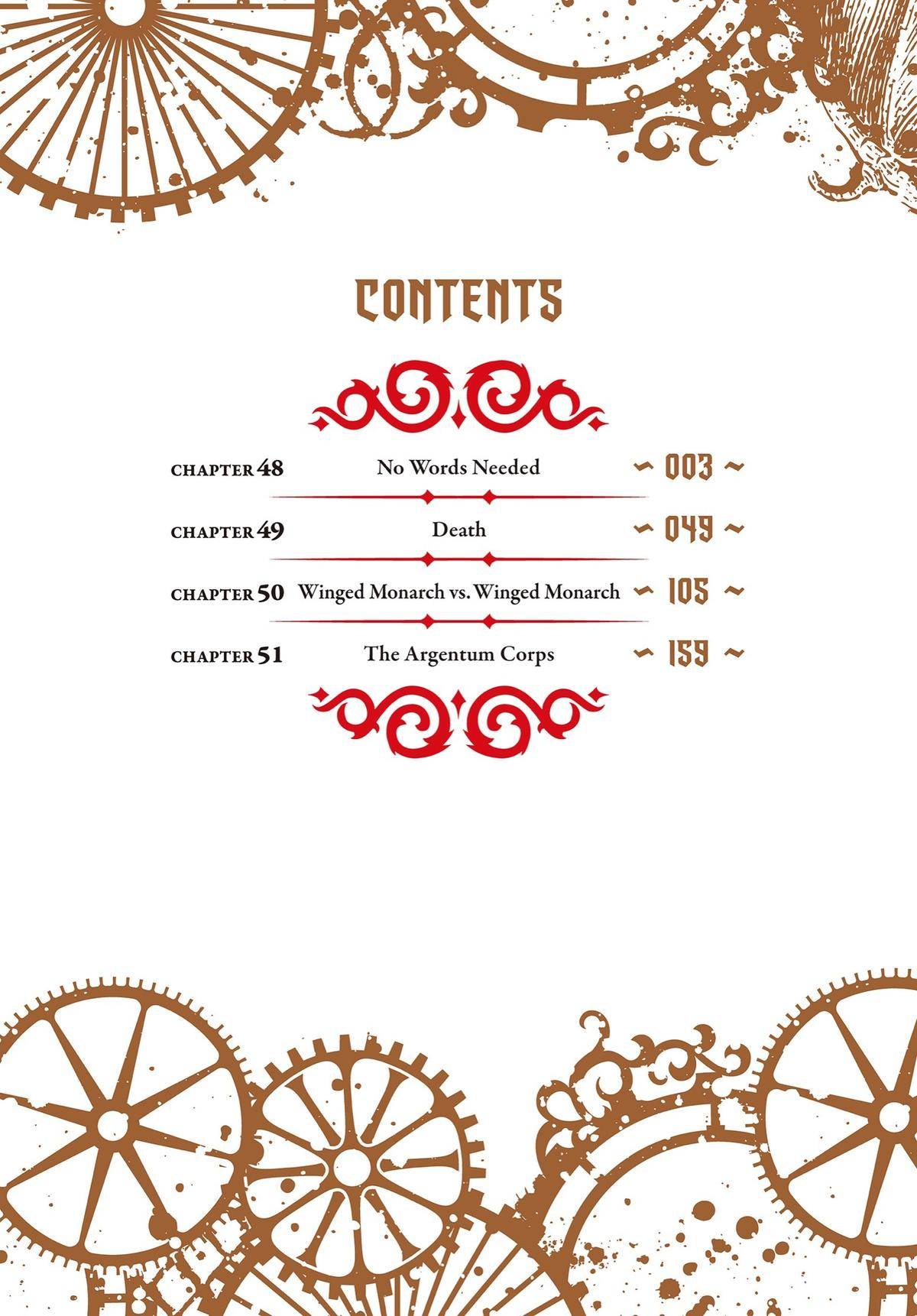 CONTENTS

CHAPTER 48 No Words Needed ~ 003 ~

CHAPTER 49 Death ~ 049 ~

CHAPTER 50 Winged Monarch vs. Winged Monarch ~ 105 ~

CHAPTER 51 The Argentum Corps ~ 159 ~